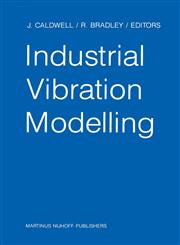 J. CALDWELL / R. BRADLEY / EDITORS

Industrial Vibration Modelling

MARTINUS NIJHOFF PUBLISHERS